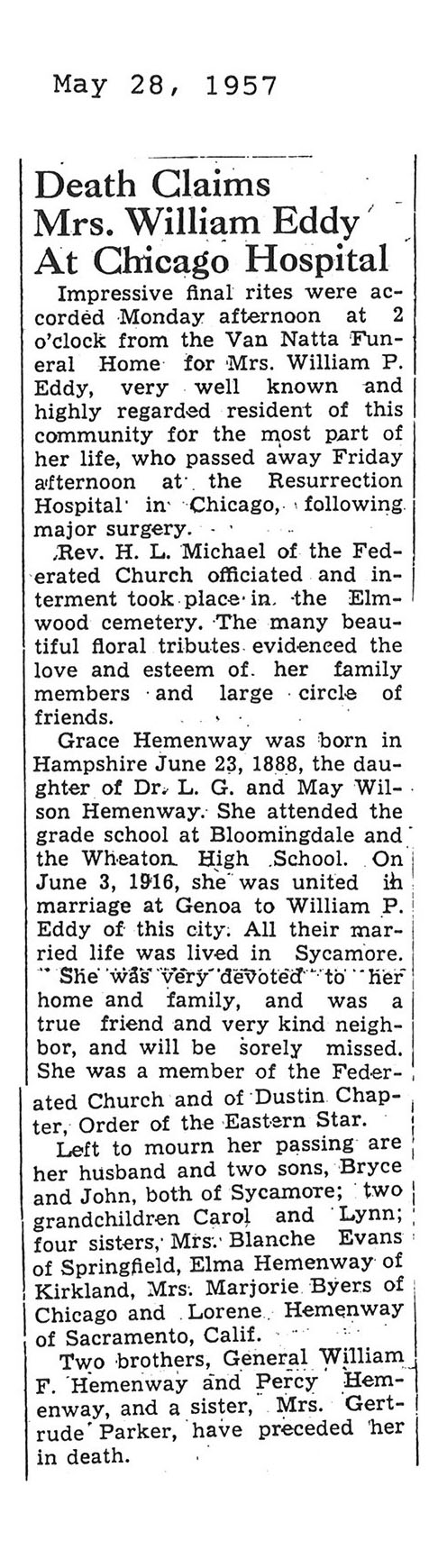 May 28, 1957

Death Claims Mrs. William Eddy At Chicago Hospital

Impressive final rites were accorded Monday afternoon at 2 o'clock from the Van Natta Funeral Home for Mrs. William P. Eddy, very well known and highly regarded resident of this community for the most part of her life, who passed away Friday afternoon at the Resurrection Hospital in Chicago, following major surgery.

Rev. H. L. Michael of the Federated Church officiated and interment took place in the Elmwood cemetery. The many beautiful floral tributes evidenced the love and esteem of her family members and large circle of friends.

Grace Hemenway was born in Hampshire June 23, 1888, the daughter of Dr. L. G. and May Wilson Hemenway. She attended the grade school at Bloomingdale and the Wheaton High School. On June 3, 1916, she was united in marriage at Genoa to William P. Eddy of this city. All their married life was lived in Sycamore. She was very devoted to her home and family, and was a true friend and very kind neighbor, and will be sorely missed. She was a member of the Federated Church and of Dustin Chapter, Order of the Eastern Star.

Left to mourn her passing are her husband and two sons, Bryce and John, both of Sycamore; two grandchildren Carol and Lynn; four sisters, Mrs. Blanche Evans of Springfield, Elma Hemenway of Kirkland, Mrs. Marjorie Byers of Chicago and Lorene Hemenway of Sacramento, Calif.

Two brothers, General William F. Hemenway and Percy Hemenway, and a sister, Mrs. Gertrude Parker, have preceded her in death.